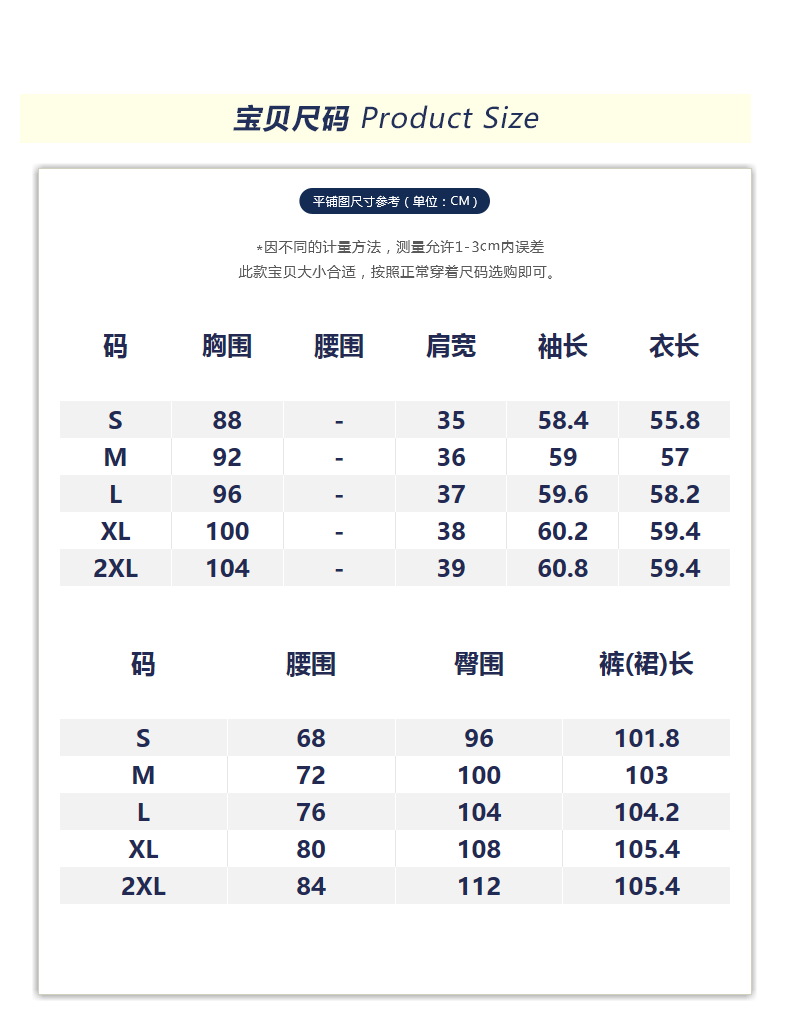 宝贝尺码 Product Size

平铺图尺寸参考（单位：CM）

*因不同的计量方法，测量允许1-3cm内误差
此款宝贝大小合适，按照正常穿着尺码选购即可。

| 码 | 胸围 | 腰围 | 肩宽 | 袖长 | 衣长 |
|---|---|---|---|---|---|
| S | 88 | - | 35 | 58.4 | 55.8 |
| M | 92 | - | 36 | 59 | 57 |
| L | 96 | - | 37 | 59.6 | 58.2 |
| XL | 100 | - | 38 | 60.2 | 59.4 |
| 2XL | 104 | - | 39 | 60.8 | 59.4 |

| 码 | 腰围 | 臀围 | 裤(裙)长 |
|---|---|---|---|
| S | 68 | 96 | 101.8 |
| M | 72 | 100 | 103 |
| L | 76 | 104 | 104.2 |
| XL | 80 | 108 | 105.4 |
| 2XL | 84 | 112 | 105.4 |